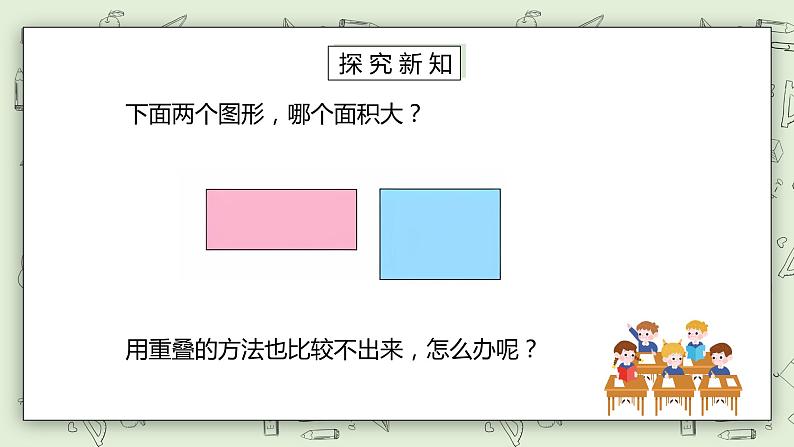 探究新知

下面两个图形，哪个面积大？

用重叠的方法也比较不出来，怎么办呢？